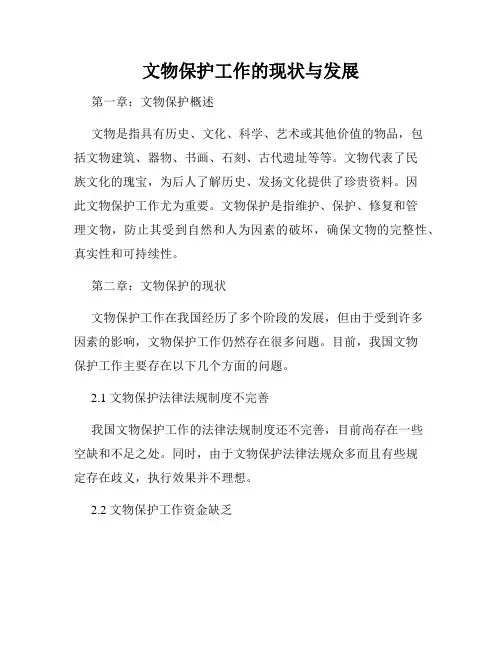 文物保护工作的现状与发展

第一章：文物保护概述

文物是指具有历史、文化、科学、艺术或其他价值的物品，包括文物建筑、器物、书画、石刻、古代遗址等等。文物代表了民族文化的瑰宝，为后人了解历史、发扬文化提供了珍贵资料。因此文物保护工作尤为重要。文物保护是指维护、保护、修复和管理文物，防止其受到自然和人为因素的破坏，确保文物的完整性、真实性和可持续性。

第二章：文物保护的现状

文物保护工作在我国经历了多个阶段的发展，但由于受到许多因素的影响，文物保护工作仍然存在很多问题。目前，我国文物保护工作主要存在以下几个方面的问题。

2.1 文物保护法律法规制度不完善

我国文物保护工作的法律法规制度还不完善，目前尚存在一些空缺和不足之处。同时，由于文物保护法律法规众多而且有些规定存在歧义，执行效果并不理想。

2.2 文物保护工作资金缺乏